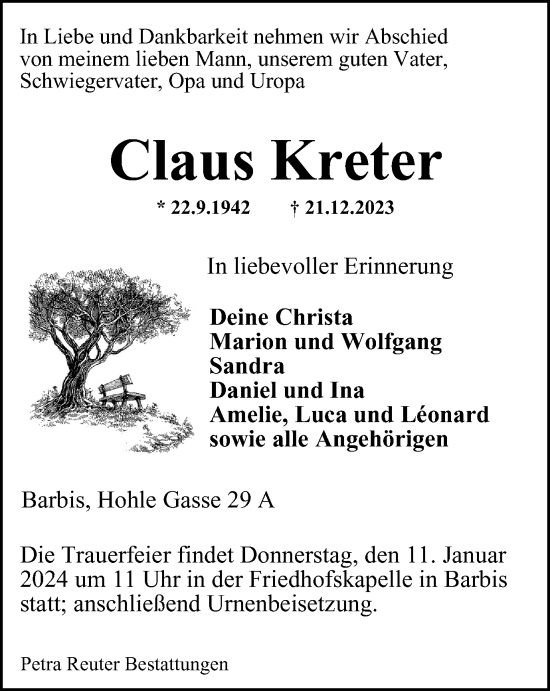 In Liebe und Dankbarkeit nehmen wir Abschied von meinem lieben Mann, unserem guten Vater, Schwiegervater, Opa und Uropa

Claus Kreter

* 22.9.1942 † 21.12.2023

In liebevoller Erinnerung

Deine Christa
Marion und Wolfgang
Sandra
Daniel und Ina
Amelie, Luca und Léonard
sowie alle Angehörigen

Barbis, Hohle Gasse 29 A

Die Trauerfeier findet Donnerstag, den 11. Januar 2024 um 11 Uhr in der Friedhofskapelle in Barbis statt; anschließend Urnenbeisetzung.

Petra Reuter Bestattungen